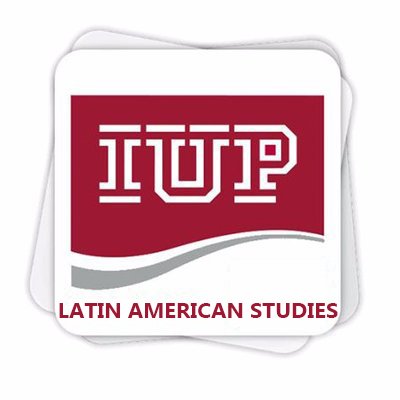 IUP

LATIN AMERICAN STUDIES